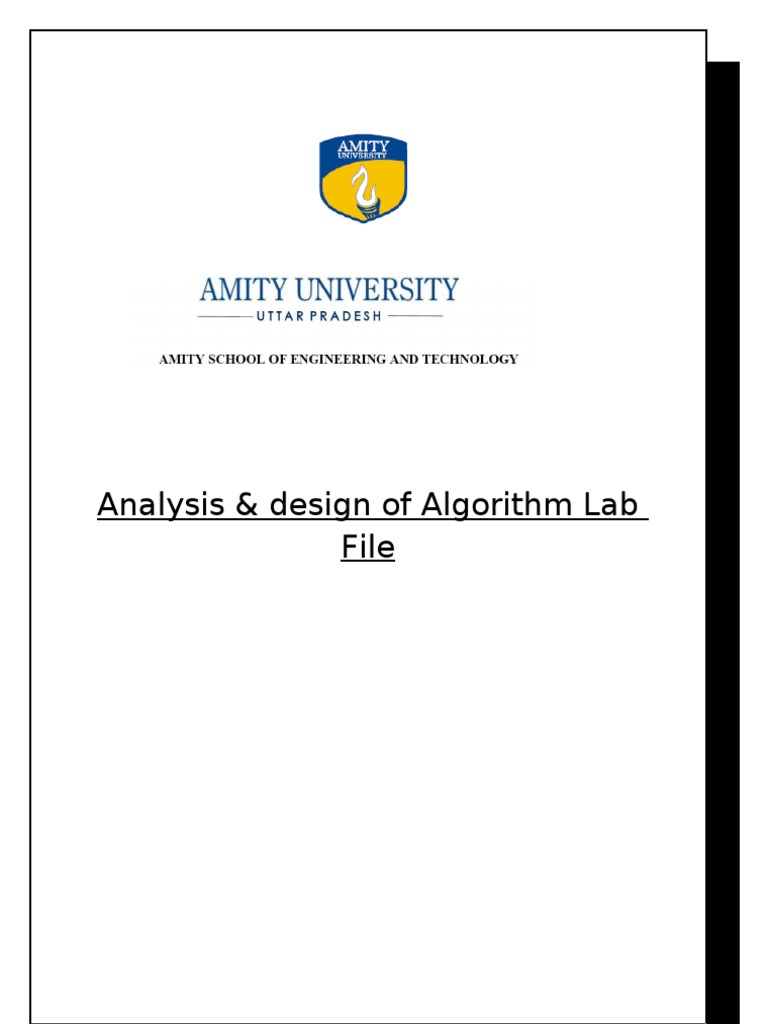 AMITY
UNIVERSITY

AMITY UNIVERSITY
UTTAR PRADESH

AMITY SCHOOL OF ENGINEERING AND TECHNOLOGY

Analysis & design of Algorithm Lab File